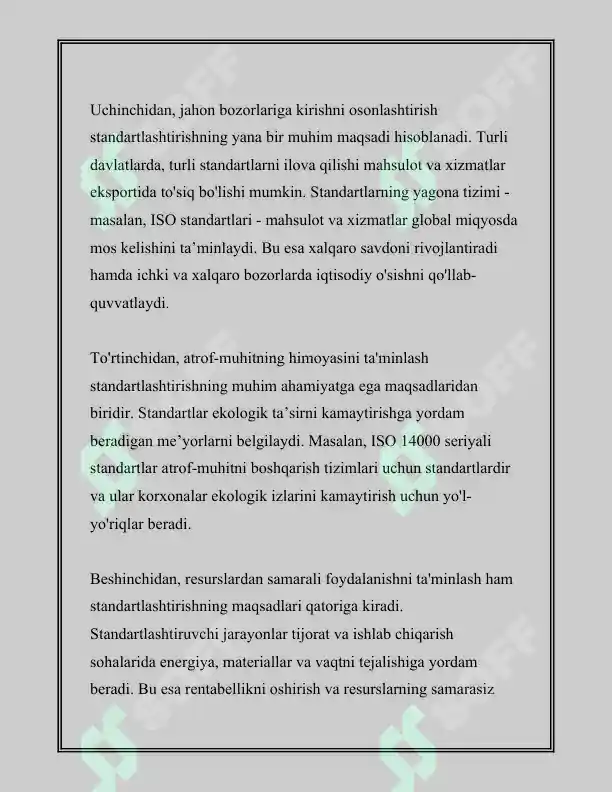 Uchinchidan, jahon bozorlariga kirishni osonlashtirish standartlashtirishning yana bir muhim maqsadi hisoblanadi. Turli davlatlarda, turli standartlarni ilova qilishi mahsulot va xizmatlar eksportida to'siq bo'lishi mumkin. Standartlarning yagona tizimi - masalan, ISO standartlari - mahsulot va xizmatlar global miqyosda mos kelishini ta'minlaydi. Bu esa xalqaro savdoni rivojlantiradi hamda ichki va xalqaro bozorlarda iqtisodiy o'sishni qo'llab-quvvatlaydi.

To'rtinchidan, atrof-muhitning himoyasini ta'minlash standartlashtirishning muhim ahamiyatga ega maqsadlaridan biridir. Standartlar ekologik ta'sirni kamaytirishga yordam beradigan me'yorlarni belgilaydi. Masalan, ISO 14000 seriyali standartlar atrof-muhitni boshqarish tizimlari uchun standartlardir va ular korxonalar ekologik izlarini kamaytirish uchun yo'l-yo'riqlar beradi.

Beshinchidan, resurslardan samarali foydalanishni ta'minlash ham standartlashtirishning maqsadlari qatoriga kiradi. Standartlashtiruvchi jarayonlar tijorat va ishlab chiqarish sohalarida energiya, materiallar va vaqtni tejalishiga yordam beradi. Bu esa rentabellikni oshirish va resurslarning samarasiz

SOFF